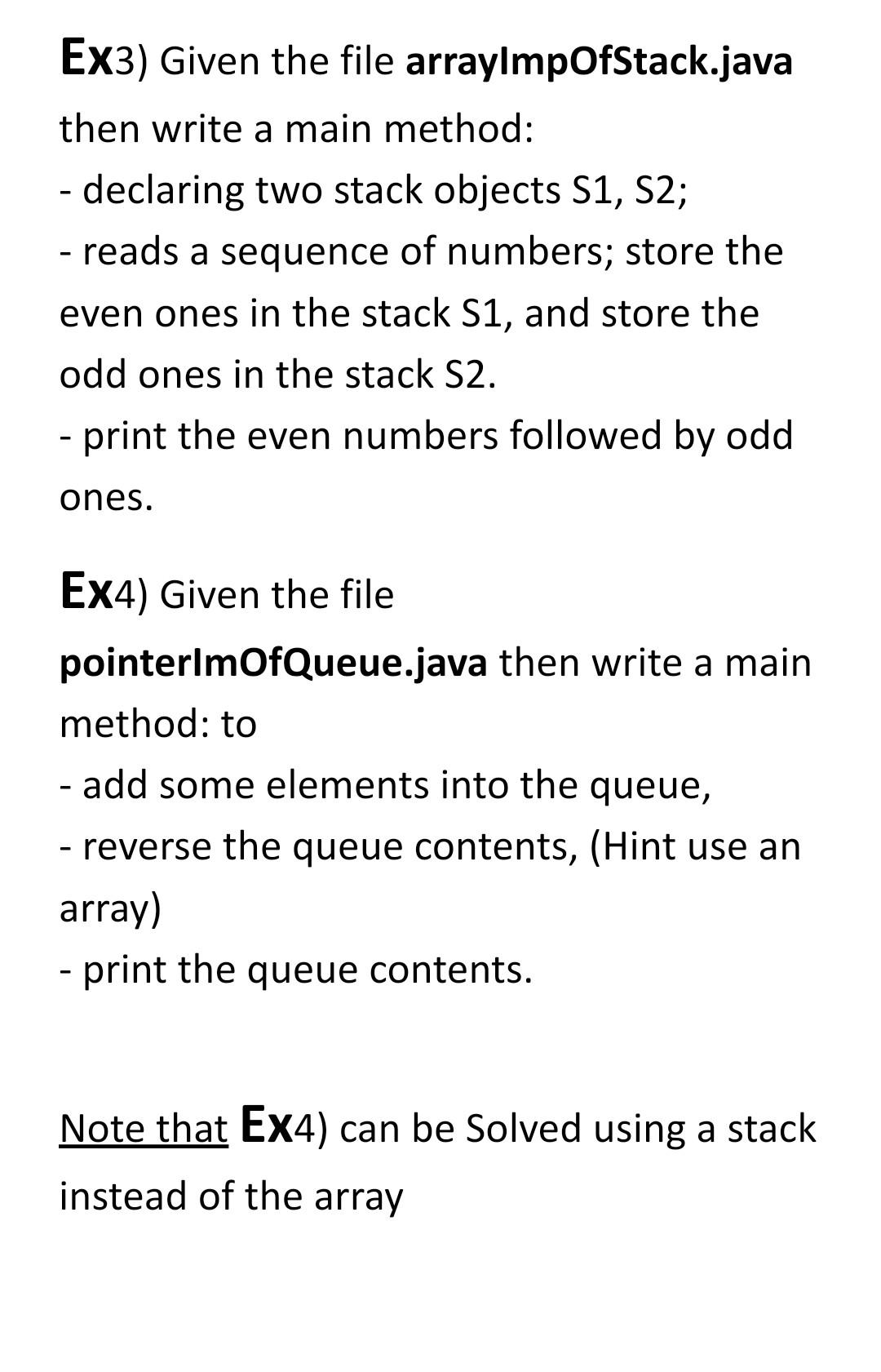 Ex3) Given the file arrayImpOfStack.java then write a main method:
- declaring two stack objects S1, S2;
- reads a sequence of numbers; store the even ones in the stack S1, and store the odd ones in the stack S2.
- print the even numbers followed by odd ones.

Ex4) Given the file pointerImOfQueue.java then write a main method: to
- add some elements into the queue,
- reverse the queue contents, (Hint use an array)
- print the queue contents.

Note that Ex4) can be Solved using a stack instead of the array